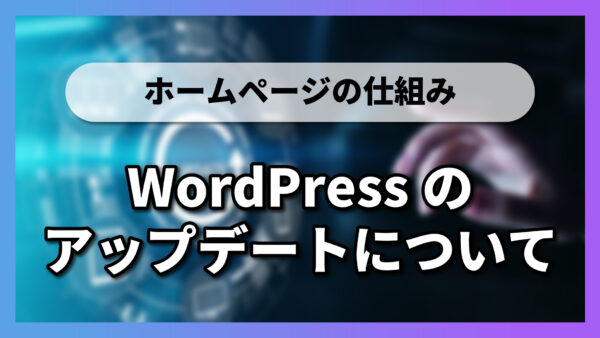 ホームページの仕組み

WordPress の
アップデートについて